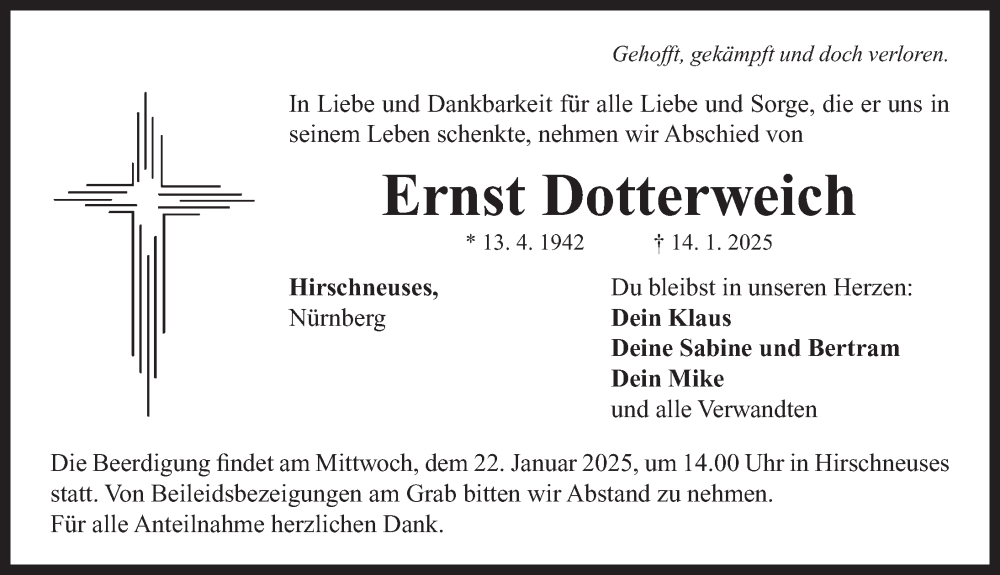 Gehofft, gekämpft und doch verloren.

In Liebe und Dankbarkeit für alle Liebe und Sorge, die er uns in seinem Leben schenkte, nehmen wir Abschied von

Ernst Dotterweich

* 13. 4. 1942 † 14. 1. 2025

Hirschneuses,
Nürnberg

Du bleibst in unseren Herzen:
Dein Klaus
Deine Sabine und Bertram
Dein Mike
und alle Verwandten

Die Beerdigung findet am Mittwoch, dem 22. Januar 2025, um 14.00 Uhr in Hirschneuses statt. Von Beileidsbezeigungen am Grab bitten wir Abstand zu nehmen.
Für alle Anteilnahme herzlichen Dank.